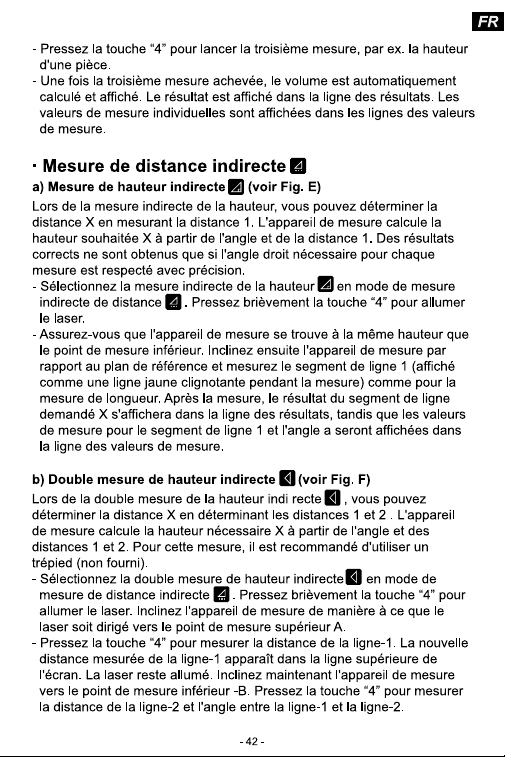 FR

- Pressez la touche “4” pour lancer la troisième mesure, par ex. la hauteur d'une pièce.
- Une fois la troisième mesure achevée, le volume est automatiquement calculé et affiché. Le résultat est affiché dans la ligne des résultats. Les valeurs de mesure individuelles sont affichées dans les lignes des valeurs de mesure.

· Mesure de distance indirecte

a) Mesure de hauteur indirecte (voir Fig. E)

Lors de la mesure indirecte de la hauteur, vous pouvez déterminer la distance X en mesurant la distance 1. L'appareil de mesure calcule la hauteur souhaitée X à partir de l'angle et de la distance 1. Des résultats corrects ne sont obtenus que si l'angle droit nécessaire pour chaque mesure est respecté avec précision.
- Sélectionnez la mesure indirecte de la hauteur en mode de mesure indirecte de distance . Pressez brièvement la touche “4” pour allumer le laser.
- Assurez-vous que l'appareil de mesure se trouve à la même hauteur que le point de mesure inférieur. Inclinez ensuite l'appareil de mesure par rapport au plan de référence et mesurez le segment de ligne 1 (affiché comme une ligne jaune clignotante pendant la mesure) comme pour la mesure de longueur. Après la mesure, le résultat du segment de ligne demandé X s'affichera dans la ligne des résultats, tandis que les valeurs de mesure pour le segment de ligne 1 et l'angle a seront affichées dans la ligne des valeurs de mesure.

b) Double mesure de hauteur indirecte (voir Fig. F)

Lors de la double mesure de la hauteur indi recte , vous pouvez déterminer la distance X en déterminant les distances 1 et 2 . L'appareil de mesure calcule la hauteur nécessaire X à partir de l'angle et des distances 1 et 2. Pour cette mesure, il est recommandé d'utiliser un trépied (non fourni).
- Sélectionnez la double mesure de hauteur indirecte en mode de mesure de distance indirecte . Pressez brièvement la touche “4” pour allumer le laser. Inclinez l'appareil de mesure de manière à ce que le laser soit dirigé vers le point de mesure supérieur A.
- Pressez la touche “4” pour mesurer la distance de la ligne-1. La nouvelle distance mesurée de la ligne-1 apparaît dans la ligne supérieure de l'écran. La laser reste allumé. Inclinez maintenant l'appareil de mesure vers le point de mesure inférieur -B. Pressez la touche “4” pour mesurer la distance de la ligne-2 et l'angle entre la ligne-1 et la ligne-2.

- 42 -